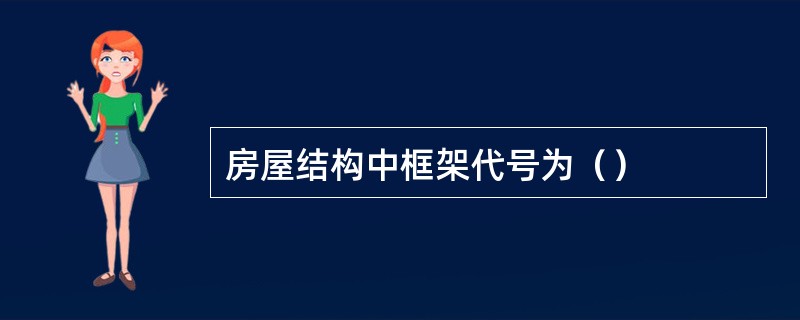 房屋结构中框架代号为（）